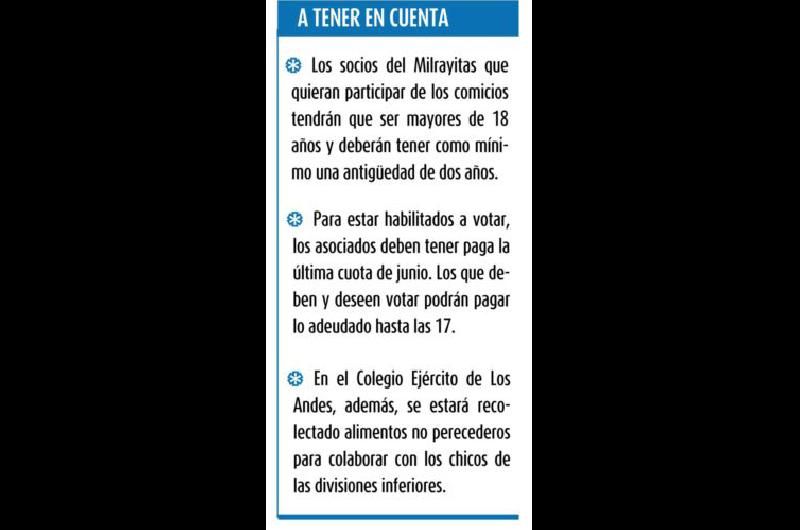 A TENER EN CUENTA

Los socios del Milrayitas que quieran participar de los comicios tendrán que ser mayores de 18 años y deberán tener como mínimo una antigüedad de dos años.

Para estar habilitados a votar, los asociados deben tener paga la última cuota de junio. Los que deben y deseen votar podrán pagar lo adeudado hasta las 17.

En el Colegio Ejército de Los Andes, además, se estará recolectado alimentos no perecederos para colaborar con los chicos de las divisiones inferiores.